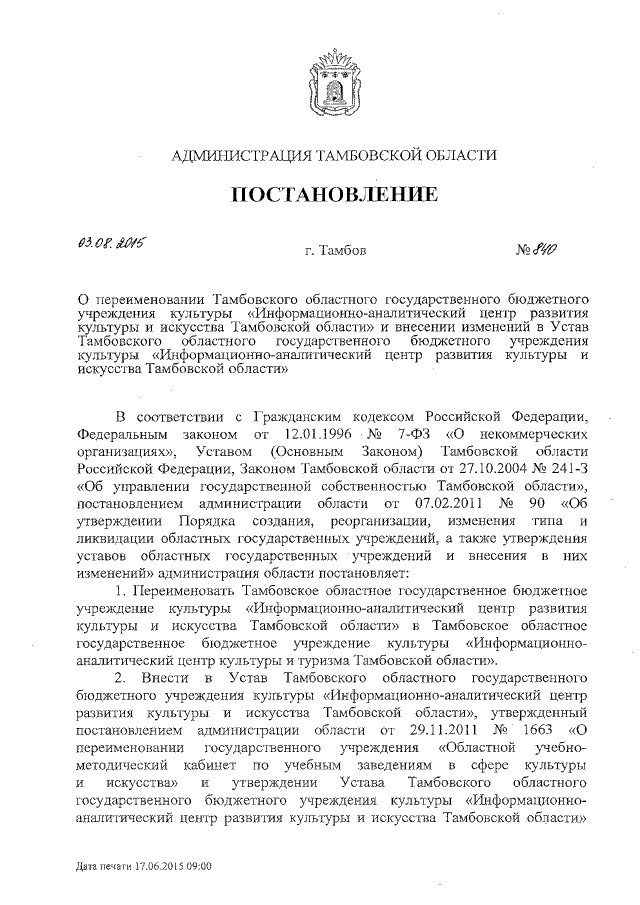 АДМИНИСТРАЦИЯ ТАМБОВСКОЙ ОБЛАСТИ

ПОСТАНОВЛЕНИЕ

03.08.2015 г. Тамбов № 840

О переименовании Тамбовского областного государственного бюджетного учреждения культуры «Информационно-аналитический центр развития культуры и искусства Тамбовской области» и внесении изменений в Устав Тамбовского областного государственного бюджетного учреждения культуры «Информационно-аналитический центр развития культуры и искусства Тамбовской области»

В соответствии с Гражданским кодексом Российской Федерации, Федеральным законом от 12.01.1996 № 7-ФЗ «О некоммерческих организациях», Уставом (Основным Законом) Тамбовской области Российской Федерации, Законом Тамбовской области от 27.10.2004 № 241-З «Об управлении государственной собственностью Тамбовской области», постановлением администрации области от 07.02.2011 № 90 «Об утверждении Порядка создания, реорганизации, изменения типа и ликвидации областных государственных учреждений, а также утверждения уставов областных государственных учреждений и внесения в них изменений» администрация области постановляет:

1. Переименовать Тамбовское областное государственное бюджетное учреждение культуры «Информационно-аналитический центр развития культуры и искусства Тамбовской области» в Тамбовское областное государственное бюджетное учреждение культуры «Информационно-аналитический центр культуры и туризма Тамбовской области».

2. Внести в Устав Тамбовского областного государственного бюджетного учреждения культуры «Информационно-аналитический центр развития культуры и искусства Тамбовской области», утвержденный постановлением администрации области от 29.11.2011 № 1663 «О переименовании государственного учреждения «Областной учебно-методический кабинет по учебным заведениям в сфере культуры и искусства» и утверждении Устава Тамбовского областного государственного бюджетного учреждения культуры «Информационно-аналитический центр развития культуры и искусства Тамбовской области»

Дата печати 17.06.2015 09:00